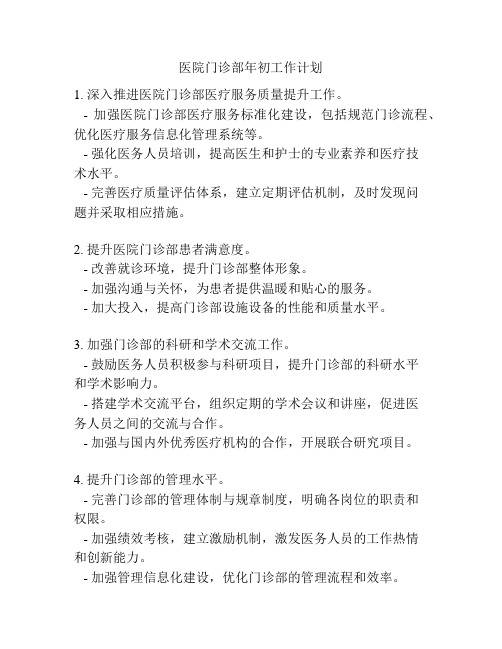 医院门诊部年初工作计划

1. 深入推进医院门诊部医疗服务质量提升工作。
- 加强医院门诊部医疗服务标准化建设，包括规范门诊流程、优化医疗服务信息化管理系统等。
- 强化医务人员培训，提高医生和护士的专业素养和医疗技术水平。
- 完善医疗质量评估体系，建立定期评估机制，及时发现问题并采取相应措施。

2. 提升医院门诊部患者满意度。
- 改善就诊环境，提升门诊部整体形象。
- 加强沟通与关怀，为患者提供温暖和贴心的服务。
- 加大投入，提高门诊部设施设备的性能和质量水平。

3. 加强门诊部的科研和学术交流工作。
- 鼓励医务人员积极参与科研项目，提升门诊部的科研水平和学术影响力。
- 搭建学术交流平台，组织定期的学术会议和讲座，促进医务人员之间的交流与合作。
- 加强与国内外优秀医疗机构的合作，开展联合研究项目。

4. 提升门诊部的管理水平。
- 完善门诊部的管理体制与规章制度，明确各岗位的职责和权限。
- 加强绩效考核，建立激励机制，激发医务人员的工作热情和创新能力。
- 加强管理信息化建设，优化门诊部的管理流程和效率。